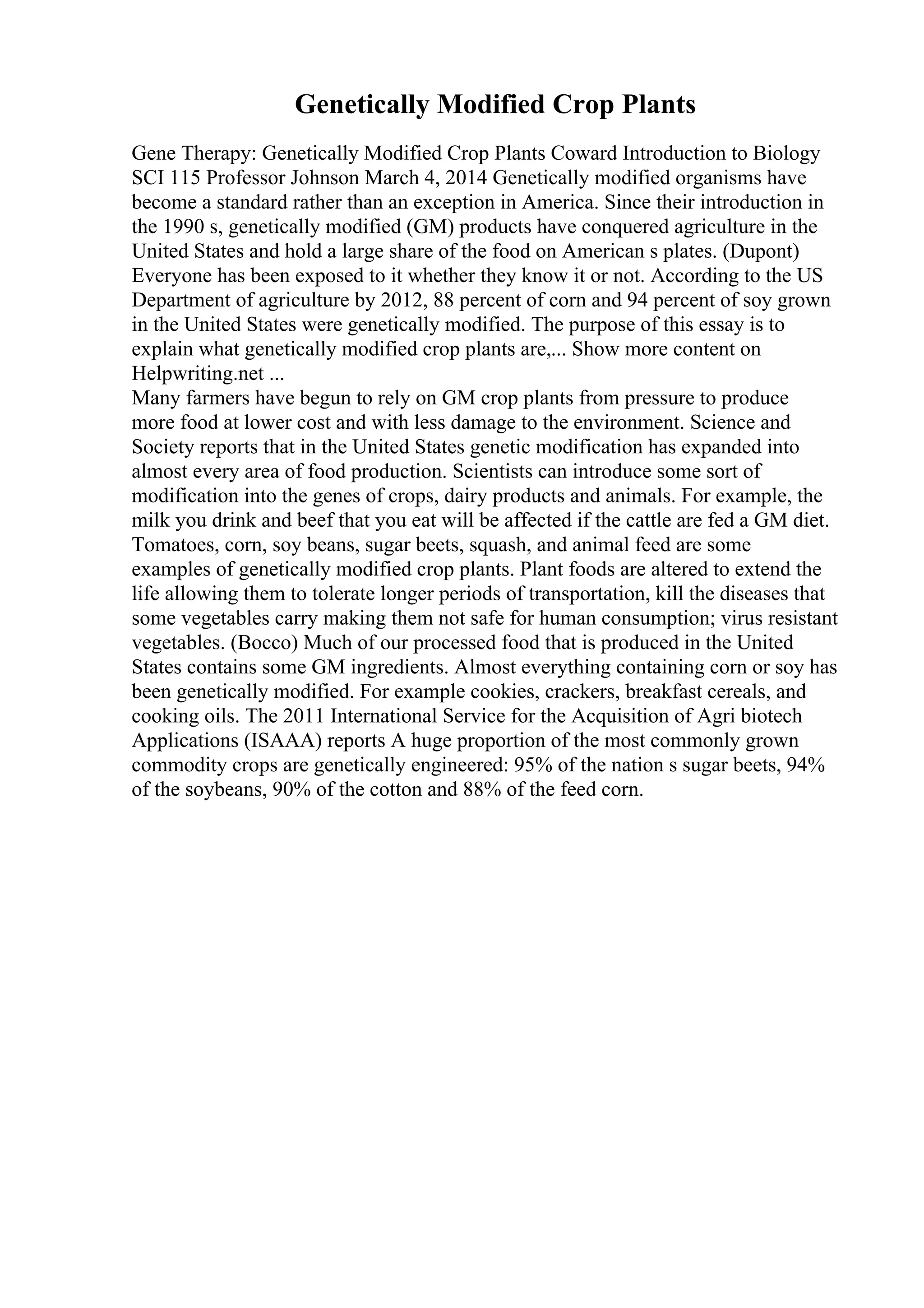 Genetically Modified Crop Plants

Gene Therapy: Genetically Modified Crop Plants Coward Introduction to Biology SCI 115 Professor Johnson March 4, 2014 Genetically modified organisms have become a standard rather than an exception in America. Since their introduction in the 1990 s, genetically modified (GM) products have conquered agriculture in the United States and hold a large share of the food on American s plates. (Dupont) Everyone has been exposed to it whether they know it or not. According to the US Department of agriculture by 2012, 88 percent of corn and 94 percent of soy grown in the United States were genetically modified. The purpose of this essay is to explain what genetically modified crop plants are,... Show more content on Helpwriting.net ...
Many farmers have begun to rely on GM crop plants from pressure to produce more food at lower cost and with less damage to the environment. Science and Society reports that in the United States genetic modification has expanded into almost every area of food production. Scientists can introduce some sort of modification into the genes of crops, dairy products and animals. For example, the milk you drink and beef that you eat will be affected if the cattle are fed a GM diet. Tomatoes, corn, soy beans, sugar beets, squash, and animal feed are some examples of genetically modified crop plants. Plant foods are altered to extend the life allowing them to tolerate longer periods of transportation, kill the diseases that some vegetables carry making them not safe for human consumption; virus resistant vegetables. (Bocco) Much of our processed food that is produced in the United States contains some GM ingredients. Almost everything containing corn or soy has been genetically modified. For example cookies, crackers, breakfast cereals, and cooking oils. The 2011 International Service for the Acquisition of Agri biotech Applications (ISAAA) reports A huge proportion of the most commonly grown commodity crops are genetically engineered: 95% of the nation s sugar beets, 94% of the soybeans, 90% of the cotton and 88% of the feed corn.